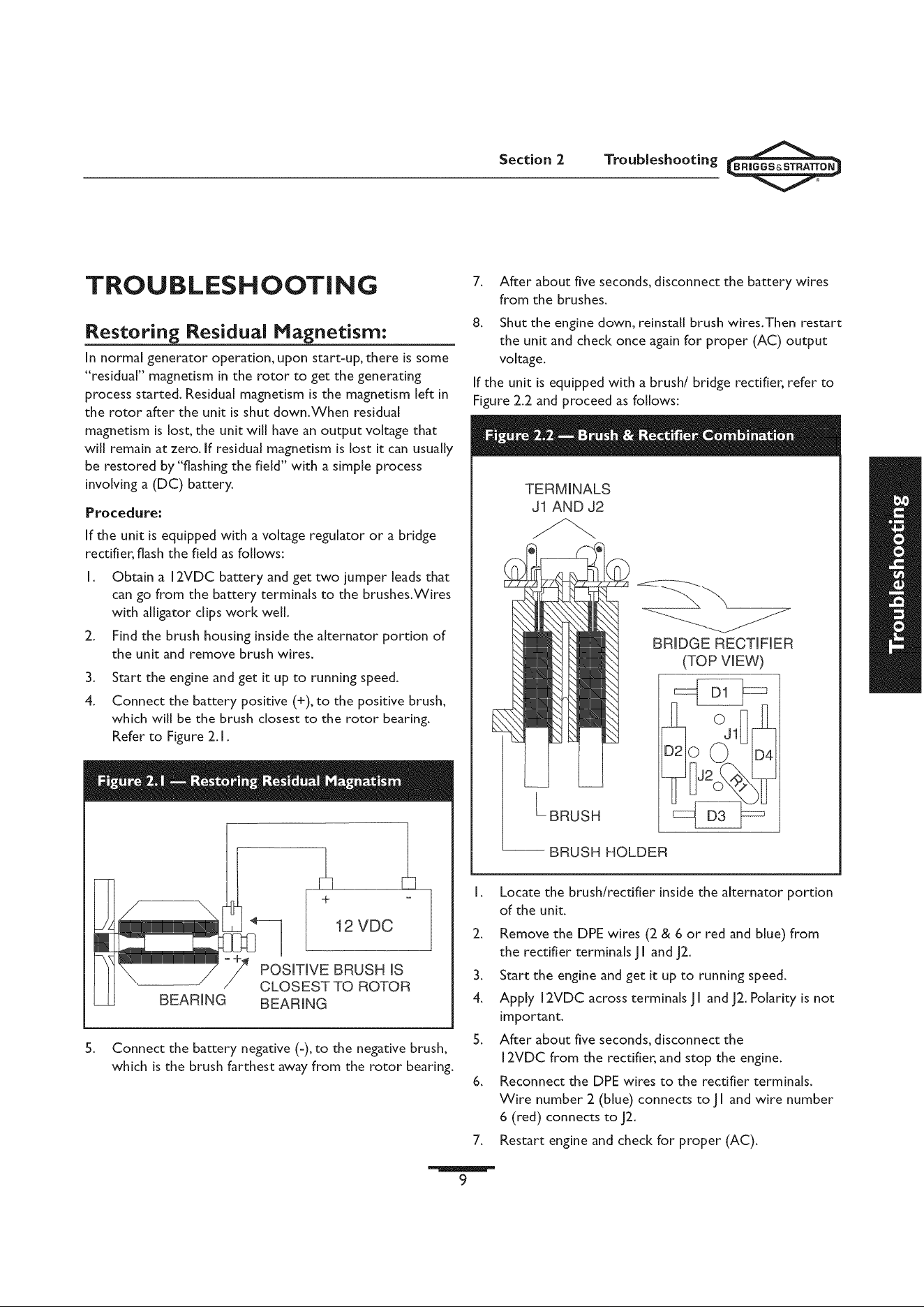 Section 2 Troubleshooting BRIGGS&STRATTON

TROUBLESHOOTING

Restoring Residual Magnetism:

In normal generator operation, upon start-up, there is some "residual" magnetism in the rotor to get the generating process started. Residual magnetism is the magnetism left in the rotor after the unit is shut down. When residual magnetism is lost, the unit will have an output voltage that will remain at zero. If residual magnetism is lost it can usually be restored by "flashing the field" with a simple process involving a (DC) battery.

Procedure:

If the unit is equipped with a voltage regulator or a bridge rectifier, flash the field as follows:

1. Obtain a 12VDC battery and get two jumper leads that can go from the battery terminals to the brushes. Wires with alligator clips work well.
2. Find the brush housing inside the alternator portion of the unit and remove brush wires.
3. Start the engine and get it up to running speed.
4. Connect the battery positive (+), to the positive brush, which will be the brush closest to the rotor bearing. Refer to Figure 2.1.

Figure 2.1 — Restoring Residual Magnatism

+ -
12 VDC
- +
POSITIVE BRUSH IS CLOSEST TO ROTOR BEARING
BEARING

5. Connect the battery negative (-), to the negative brush, which is the brush farthest away from the rotor bearing.

7. After about five seconds, disconnect the battery wires from the brushes.
8. Shut the engine down, reinstall brush wires. Then restart the unit and check once again for proper (AC) output voltage.

If the unit is equipped with a brush/ bridge rectifier, refer to Figure 2.2 and proceed as follows:

Figure 2.2 — Brush & Rectifier Combination

TERMINALS J1 AND J2
BRIDGE RECTIFIER (TOP VIEW)
D1
J1
D2
D4
J2
R1
D3
BRUSH
BRUSH HOLDER

1. Locate the brush/rectifier inside the alternator portion of the unit.
2. Remove the DPE wires (2 & 6 or red and blue) from the rectifier terminals J1 and J2.
3. Start the engine and get it up to running speed.
4. Apply 12VDC across terminals J1 and J2. Polarity is not important.
5. After about five seconds, disconnect the 12VDC from the rectifier, and stop the engine.
6. Reconnect the DPE wires to the rectifier terminals. Wire number 2 (blue) connects to J1 and wire number 6 (red) connects to J2.
7. Restart engine and check for proper (AC).

Troubleshooting

9